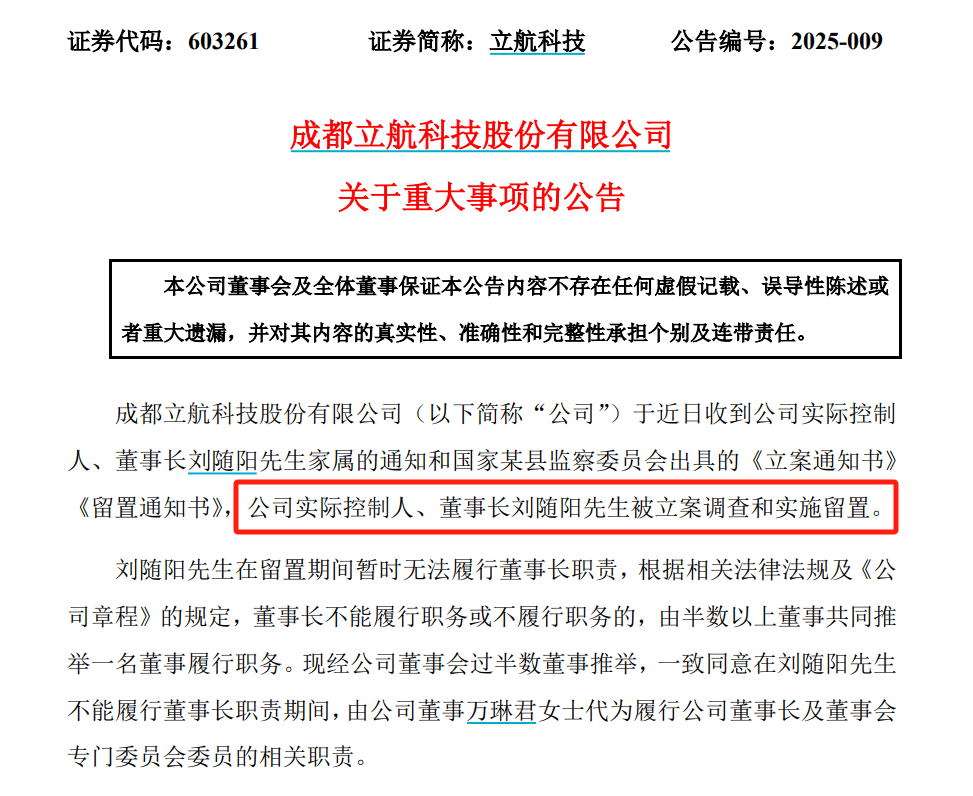 证券代码：603261　　证券简称：立航科技　　公告编号：2025-009

成都立航科技股份有限公司
关于重大事项的公告

本公司董事会及全体董事保证本公告内容不存在任何虚假记载、误导性陈述或者重大遗漏，并对其内容的真实性、准确性和完整性承担个别及连带责任。

成都立航科技股份有限公司（以下简称“公司”）于近日收到公司实际控制人、董事长刘随阳先生家属的通知和国家某县监察委员会出具的《立案通知书》《留置通知书》，公司实际控制人、董事长刘随阳先生被立案调查和实施留置。

刘随阳先生在留置期间暂时无法履行董事长职责，根据相关法律法规及《公司章程》的规定，董事长不能履行职务或不履行职务的，由半数以上董事共同推举一名董事履行职务。现经公司董事会过半数董事推举，一致同意在刘随阳先生不能履行董事长职责期间，由公司董事万琳君女士代为履行公司董事长及董事会专门委员会委员的相关职责。